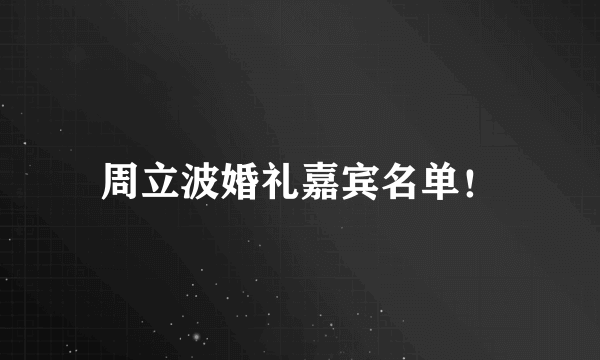 周立波婚礼嘉宾名单！